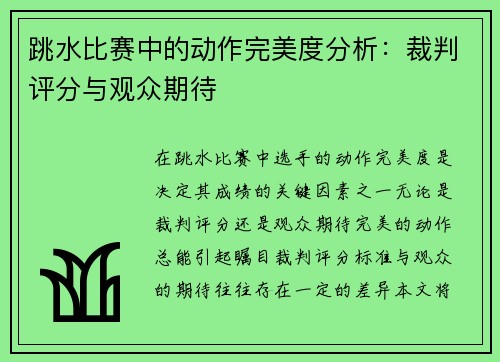 跳水比赛中的动作完美度分析：裁判评分与观众期待

在跳水比赛中选手的动作完美度是决定其成绩的关键因素之一无论是裁判评分还是观众期待完美的动作总能引起瞩目裁判评分标准与观众的期待往往存在一定的差异本文将